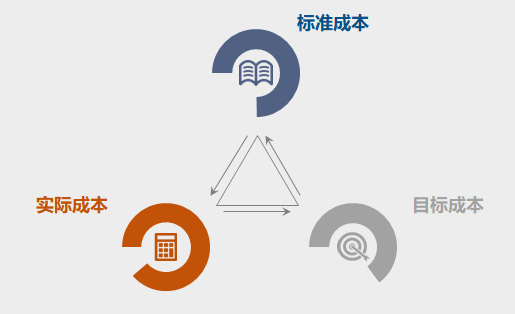 标准成本

实际成本

目标成本